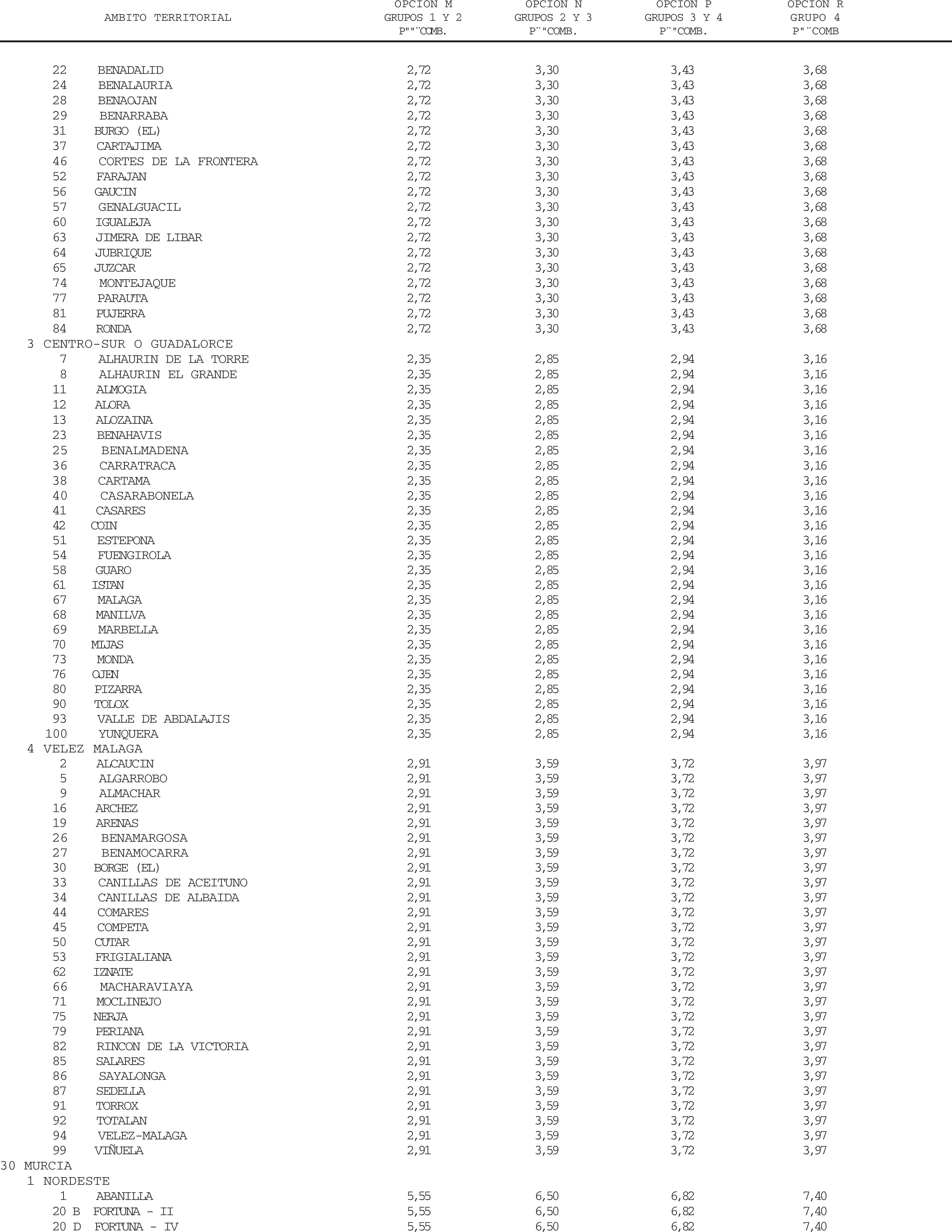 | AMBITO TERRITORIAL | OPCION M GRUPOS 1 Y 2 P""¨COMB. | OPCION N GRUPOS 2 Y 3 P¨"COMB. | OPCION P GRUPOS 3 Y 4 P¨"COMB. | OPCION R GRUPO 4 P"¨COMB |
|---|---|---|---|---|
| 22 BENADALID | 2,72 | 3,30 | 3,43 | 3,68 |
| 24 BENALAURIA | 2,72 | 3,30 | 3,43 | 3,68 |
| 28 BENAOJAN | 2,72 | 3,30 | 3,43 | 3,68 |
| 29 BENARRABA | 2,72 | 3,30 | 3,43 | 3,68 |
| 31 BURGO (EL) | 2,72 | 3,30 | 3,43 | 3,68 |
| 37 CARTAJIMA | 2,72 | 3,30 | 3,43 | 3,68 |
| 46 CORTES DE LA FRONTERA | 2,72 | 3,30 | 3,43 | 3,68 |
| 52 FARAJAN | 2,72 | 3,30 | 3,43 | 3,68 |
| 56 GAUCIN | 2,72 | 3,30 | 3,43 | 3,68 |
| 57 GENALGUACIL | 2,72 | 3,30 | 3,43 | 3,68 |
| 60 IGUALEJA | 2,72 | 3,30 | 3,43 | 3,68 |
| 63 JIMERA DE LIBAR | 2,72 | 3,30 | 3,43 | 3,68 |
| 64 JUBRIQUE | 2,72 | 3,30 | 3,43 | 3,68 |
| 65 JUZCAR | 2,72 | 3,30 | 3,43 | 3,68 |
| 74 MONTEJAQUE | 2,72 | 3,30 | 3,43 | 3,68 |
| 77 PARAUTA | 2,72 | 3,30 | 3,43 | 3,68 |
| 81 PUJERRA | 2,72 | 3,30 | 3,43 | 3,68 |
| 84 RONDA | 2,72 | 3,30 | 3,43 | 3,68 |
| 3 CENTRO-SUR O GUADALORCE | | | | |
| 7 ALHAURIN DE LA TORRE | 2,35 | 2,85 | 2,94 | 3,16 |
| 8 ALHAURIN EL GRANDE | 2,35 | 2,85 | 2,94 | 3,16 |
| 11 ALMOGIA | 2,35 | 2,85 | 2,94 | 3,16 |
| 12 ALORA | 2,35 | 2,85 | 2,94 | 3,16 |
| 13 ALOZAINA | 2,35 | 2,85 | 2,94 | 3,16 |
| 23 BENAHAVIS | 2,35 | 2,85 | 2,94 | 3,16 |
| 25 BENALMADENA | 2,35 | 2,85 | 2,94 | 3,16 |
| 36 CARRATRACA | 2,35 | 2,85 | 2,94 | 3,16 |
| 38 CARTAMA | 2,35 | 2,85 | 2,94 | 3,16 |
| 40 CASARABONELA | 2,35 | 2,85 | 2,94 | 3,16 |
| 41 CASARES | 2,35 | 2,85 | 2,94 | 3,16 |
| 42 COIN | 2,35 | 2,85 | 2,94 | 3,16 |
| 51 ESTEPONA | 2,35 | 2,85 | 2,94 | 3,16 |
| 54 FUENGIROLA | 2,35 | 2,85 | 2,94 | 3,16 |
| 58 GUARO | 2,35 | 2,85 | 2,94 | 3,16 |
| 61 ISTAN | 2,35 | 2,85 | 2,94 | 3,16 |
| 67 MALAGA | 2,35 | 2,85 | 2,94 | 3,16 |
| 68 MANILVA | 2,35 | 2,85 | 2,94 | 3,16 |
| 69 MARBELLA | 2,35 | 2,85 | 2,94 | 3,16 |
| 70 MIJAS | 2,35 | 2,85 | 2,94 | 3,16 |
| 73 MONDA | 2,35 | 2,85 | 2,94 | 3,16 |
| 76 OJEN | 2,35 | 2,85 | 2,94 | 3,16 |
| 80 PIZARRA | 2,35 | 2,85 | 2,94 | 3,16 |
| 90 TOLOX | 2,35 | 2,85 | 2,94 | 3,16 |
| 93 VALLE DE ABDALAJIS | 2,35 | 2,85 | 2,94 | 3,16 |
| 100 YUNQUERA | 2,35 | 2,85 | 2,94 | 3,16 |
| 4 VELEZ MALAGA | | | | |
| 2 ALCAUCIN | 2,91 | 3,59 | 3,72 | 3,97 |
| 5 ALGARROBO | 2,91 | 3,59 | 3,72 | 3,97 |
| 9 ALMACHAR | 2,91 | 3,59 | 3,72 | 3,97 |
| 16 ARCHEZ | 2,91 | 3,59 | 3,72 | 3,97 |
| 19 ARENAS | 2,91 | 3,59 | 3,72 | 3,97 |
| 26 BENAMARGOSA | 2,91 | 3,59 | 3,72 | 3,97 |
| 27 BENAMOCARRA | 2,91 | 3,59 | 3,72 | 3,97 |
| 30 BORGE (EL) | 2,91 | 3,59 | 3,72 | 3,97 |
| 33 CANILLAS DE ACEITUNO | 2,91 | 3,59 | 3,72 | 3,97 |
| 34 CANILLAS DE ALBAIDA | 2,91 | 3,59 | 3,72 | 3,97 |
| 44 COMARES | 2,91 | 3,59 | 3,72 | 3,97 |
| 45 COMPETA | 2,91 | 3,59 | 3,72 | 3,97 |
| 50 CUTAR | 2,91 | 3,59 | 3,72 | 3,97 |
| 53 FRIGIALIANA | 2,91 | 3,59 | 3,72 | 3,97 |
| 62 IZNATE | 2,91 | 3,59 | 3,72 | 3,97 |
| 66 MACHARAVIAYA | 2,91 | 3,59 | 3,72 | 3,97 |
| 71 MOCLINEJO | 2,91 | 3,59 | 3,72 | 3,97 |
| 75 NERJA | 2,91 | 3,59 | 3,72 | 3,97 |
| 79 PERIANA | 2,91 | 3,59 | 3,72 | 3,97 |
| 82 RINCON DE LA VICTORIA | 2,91 | 3,59 | 3,72 | 3,97 |
| 85 SALARES | 2,91 | 3,59 | 3,72 | 3,97 |
| 86 SAYALONGA | 2,91 | 3,59 | 3,72 | 3,97 |
| 87 SEDELLA | 2,91 | 3,59 | 3,72 | 3,97 |
| 91 TORROX | 2,91 | 3,59 | 3,72 | 3,97 |
| 92 TOTALAN | 2,91 | 3,59 | 3,72 | 3,97 |
| 94 VELEZ-MALAGA | 2,91 | 3,59 | 3,72 | 3,97 |
| 99 VIÑUELA | 2,91 | 3,59 | 3,72 | 3,97 |
| 30 MURCIA | | | | |
| 1 NORDESTE | | | | |
| 1 ABANILLA | 5,55 | 6,50 | 6,82 | 7,40 |
| 20 B FORTUNA - II | 5,55 | 6,50 | 6,82 | 7,40 |
| 20 D FORTUNA - IV | 5,55 | 6,50 | 6,82 | 7,40 |